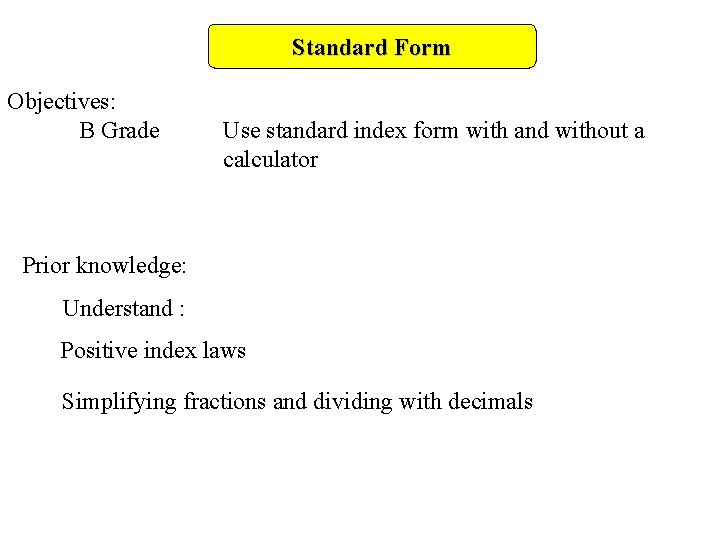 Standard Form

Objectives:

B Grade Use standard index form with and without a calculator

Prior knowledge:

Understand :

Positive index laws

Simplifying fractions and dividing with decimals